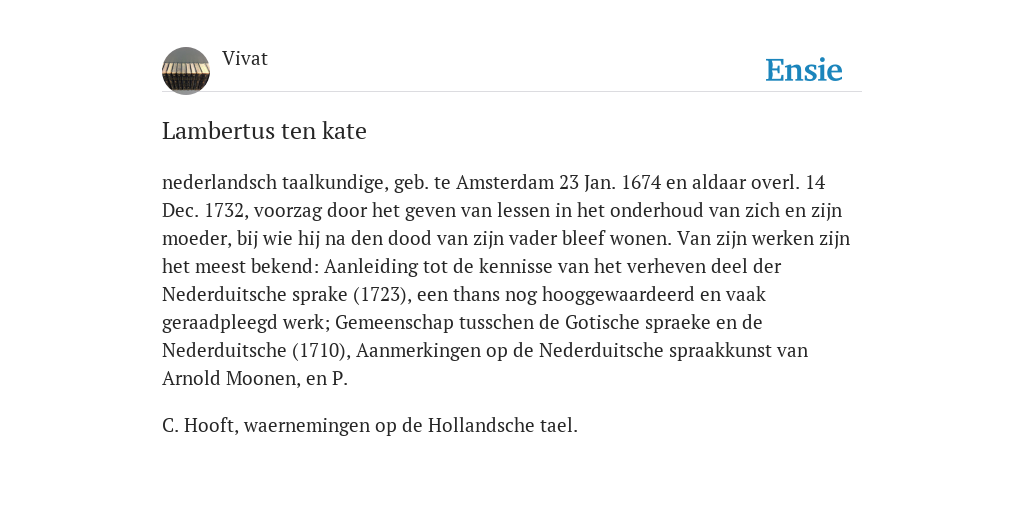 Vivat

Ensie

Lambertus ten kate

nederlandsch taalkundige, geb. te Amsterdam 23 Jan. 1674 en aldaar overl. 14 Dec. 1732, voorzag door het geven van lessen in het onderhoud van zich en zijn moeder, bij wie hij na den dood van zijn vader bleef wonen. Van zijn werken zijn het meest bekend: Aanleiding tot de kennisse van het verheven deel der Nederduitsche sprake (1723), een thans nog hooggewaardeerd en vaak geraadpleegd werk; Gemeenschap tusschen de Gotische spraeke en de Nederduitsche (1710), Aanmerkingen op de Nederduitsche spraakkunst van Arnold Moonen, en P.

C. Hooft, waernemingen op de Hollandsche tael.